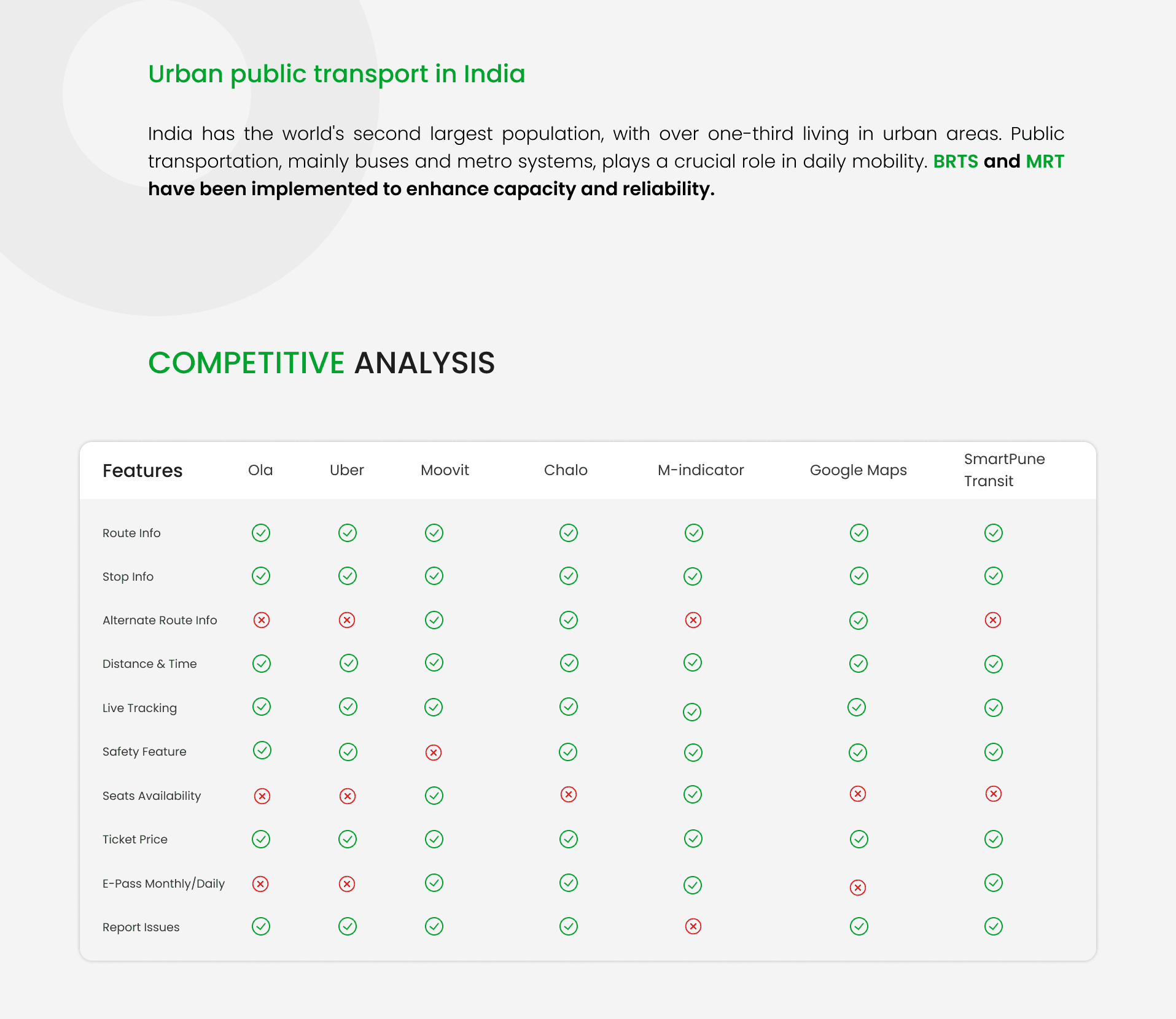 Urban public transport in India

India has the world's second largest population, with over one-third living in urban areas. Public transportation, mainly buses and metro systems, plays a crucial role in daily mobility. BRTS and MRT have been implemented to enhance capacity and reliability.

COMPETITIVE ANALYSIS

| Features | Ola | Uber | Moovit | Chalo | M-indicator | Google Maps | SmartPune Transit |
|---|---|---|---|---|---|---|---|
| Route Info | ✓ | ✓ | ✓ | ✓ | ✓ | ✓ | ✓ |
| Stop Info | ✓ | ✓ | ✓ | ✓ | ✓ | ✓ | ✓ |
| Alternate Route Info | ✗ | ✗ | ✓ | ✓ | ✗ | ✓ | ✗ |
| Distance & Time | ✓ | ✓ | ✓ | ✓ | ✓ | ✓ | ✓ |
| Live Tracking | ✓ | ✓ | ✓ | ✓ | ✓ | ✓ | ✓ |
| Safety Feature | ✓ | ✓ | ✗ | ✓ | ✓ | ✓ | ✓ |
| Seats Availability | ✗ | ✗ | ✓ | ✗ | ✓ | ✗ | ✗ |
| Ticket Price | ✓ | ✓ | ✓ | ✓ | ✓ | ✓ | ✓ |
| E-Pass Monthly/Daily | ✗ | ✗ | ✓ | ✓ | ✓ | ✗ | ✓ |
| Report Issues | ✓ | ✓ | ✓ | ✓ | ✗ | ✓ | ✓ |